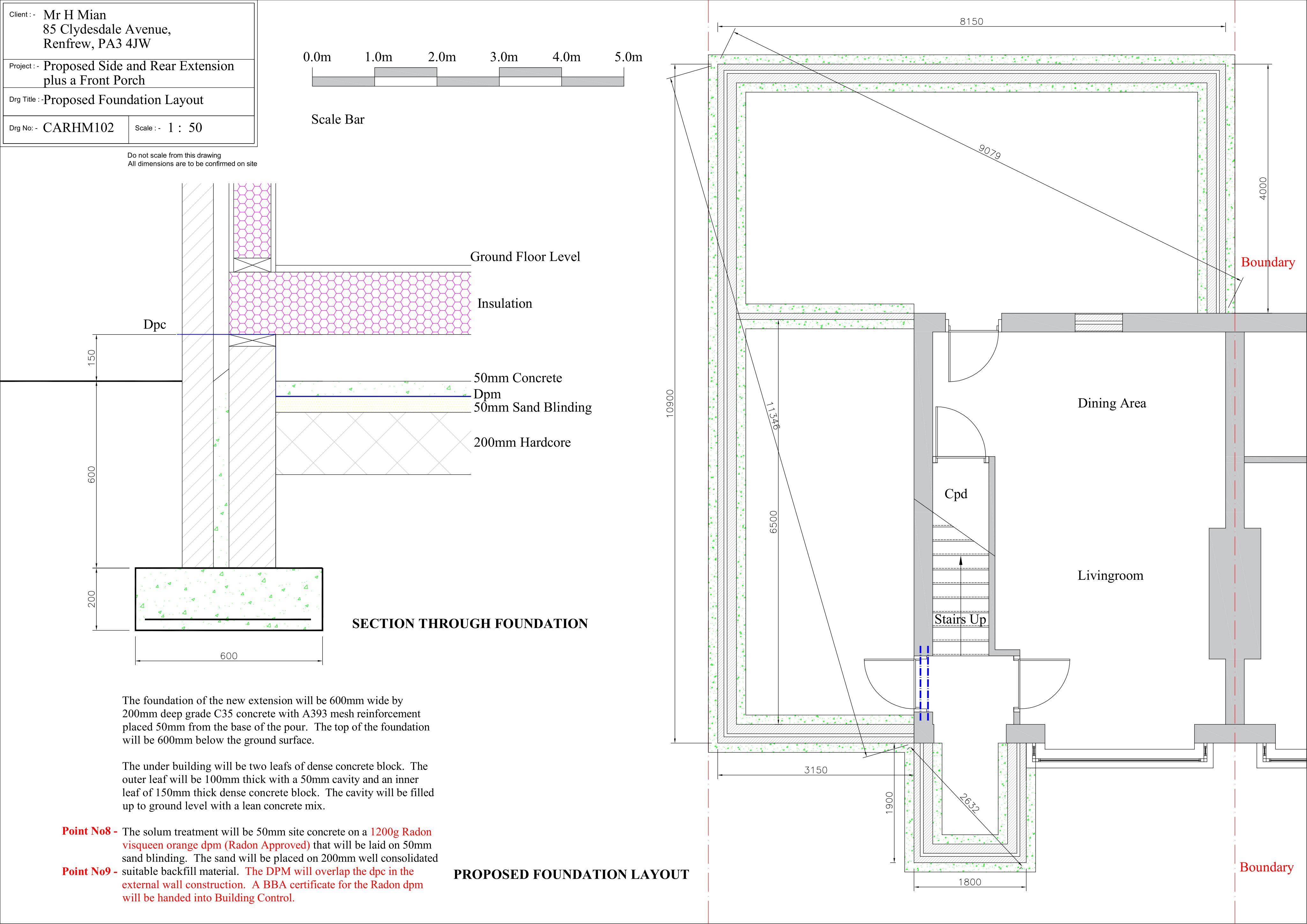 Client : - Mr H Mian
85 Clydesdale Avenue,
Renfrew, PA3 4JW

Project : - Proposed Side and Rear Extension plus a Front Porch

Drg Title : - Proposed Foundation Layout

Drg No: - CARHM102

Scale : - 1 : 50

Do not scale from this drawing
All dimensions are to be confirmed on site

0.0m 1.0m 2.0m 3.0m 4.0m 5.0m

Scale Bar

Ground Floor Level

Insulation

Dpc

150

50mm Concrete
Dpm
50mm Sand Blinding

200mm Hardcore

600

200

600

SECTION THROUGH FOUNDATION

The foundation of the new extension will be 600mm wide by 200mm deep grade C35 concrete with A393 mesh reinforcement placed 50mm from the base of the pour. The top of the foundation will be 600mm below the ground surface.

The under building will be two leafs of dense concrete block. The outer leaf will be 100mm thick with a 50mm cavity and an inner leaf of 150mm thick dense concrete block. The cavity will be filled up to ground level with a lean concrete mix.

Point No8 - The solum treatment will be 50mm site concrete on a 1200g Radon visqueen orange dpm (Radon Approved) that will be laid on 50mm sand blinding. The sand will be placed on 200mm well consolidated
Point No9 - suitable backfill material. The DPM will overlap the dpc in the external wall construction. A BBA certificate for the Radon dpm will be handed into Building Control.

PROPOSED FOUNDATION LAYOUT

8150

9079

4000

Boundary

10900

11346

6500

Dining Area

Cpd

Livingroom

Stairs Up

3150

1900

2632

1800

Boundary